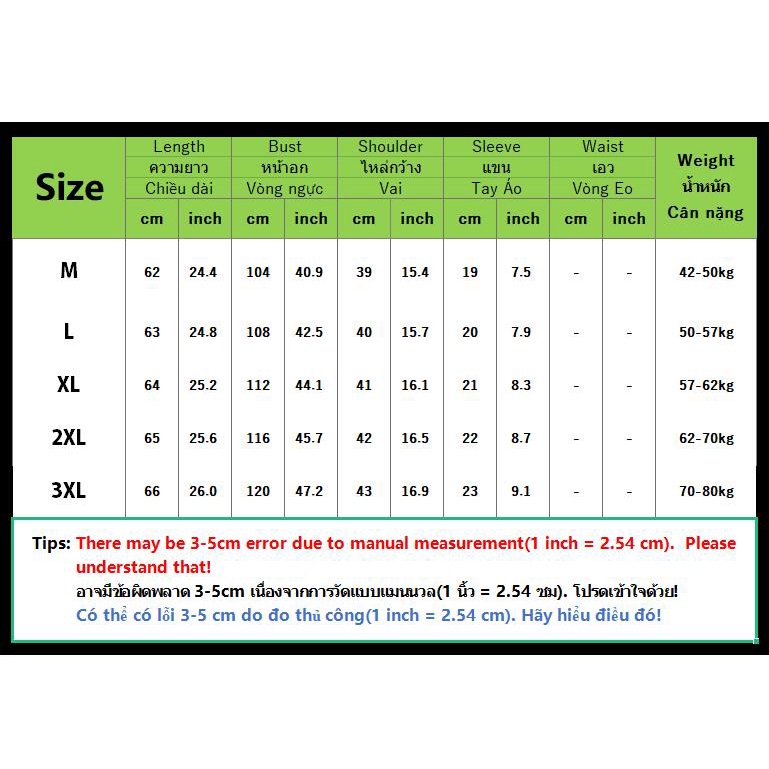 | Size | Length ความยาว Chiều dài cm | Length ความยาว Chiều dài inch | Bust หน้าอก Vòng ngực cm | Bust หน้าอก Vòng ngực inch | Shoulder ไหล่กว้าง Vai cm | Shoulder ไหล่กว้าง Vai inch | Sleeve แขน Tay Áo cm | Sleeve แขน Tay Áo inch | Waist เอว Vòng Eo cm | Waist เอว Vòng Eo inch | Weight น้ำหนัก Cân nặng |
|---|---|---|---|---|---|---|---|---|---|---|---|
| M | 62 | 24.4 | 104 | 40.9 | 39 | 15.4 | 19 | 7.5 | - | - | 42-50kg |
| L | 63 | 24.8 | 108 | 42.5 | 40 | 15.7 | 20 | 7.9 | - | - | 50-57kg |
| XL | 64 | 25.2 | 112 | 44.1 | 41 | 16.1 | 21 | 8.3 | - | - | 57-62kg |
| 2XL | 65 | 25.6 | 116 | 45.7 | 42 | 16.5 | 22 | 8.7 | - | - | 62-70kg |
| 3XL | 66 | 26.0 | 120 | 47.2 | 43 | 16.9 | 23 | 9.1 | - | - | 70-80kg |

Tips: There may be 3-5cm error due to manual measurement(1 inch = 2.54 cm). Please understand that!
อาจมีข้อผิดพลาด 3-5cm เนื่องจากการวัดแบบแมนนวล(1 นิ้ว = 2.54 ซม). โปรดเข้าใจด้วย!
Có thể có lỗi 3-5 cm do đo thủ công(1 inch = 2.54 cm). Hãy hiểu điều đó!